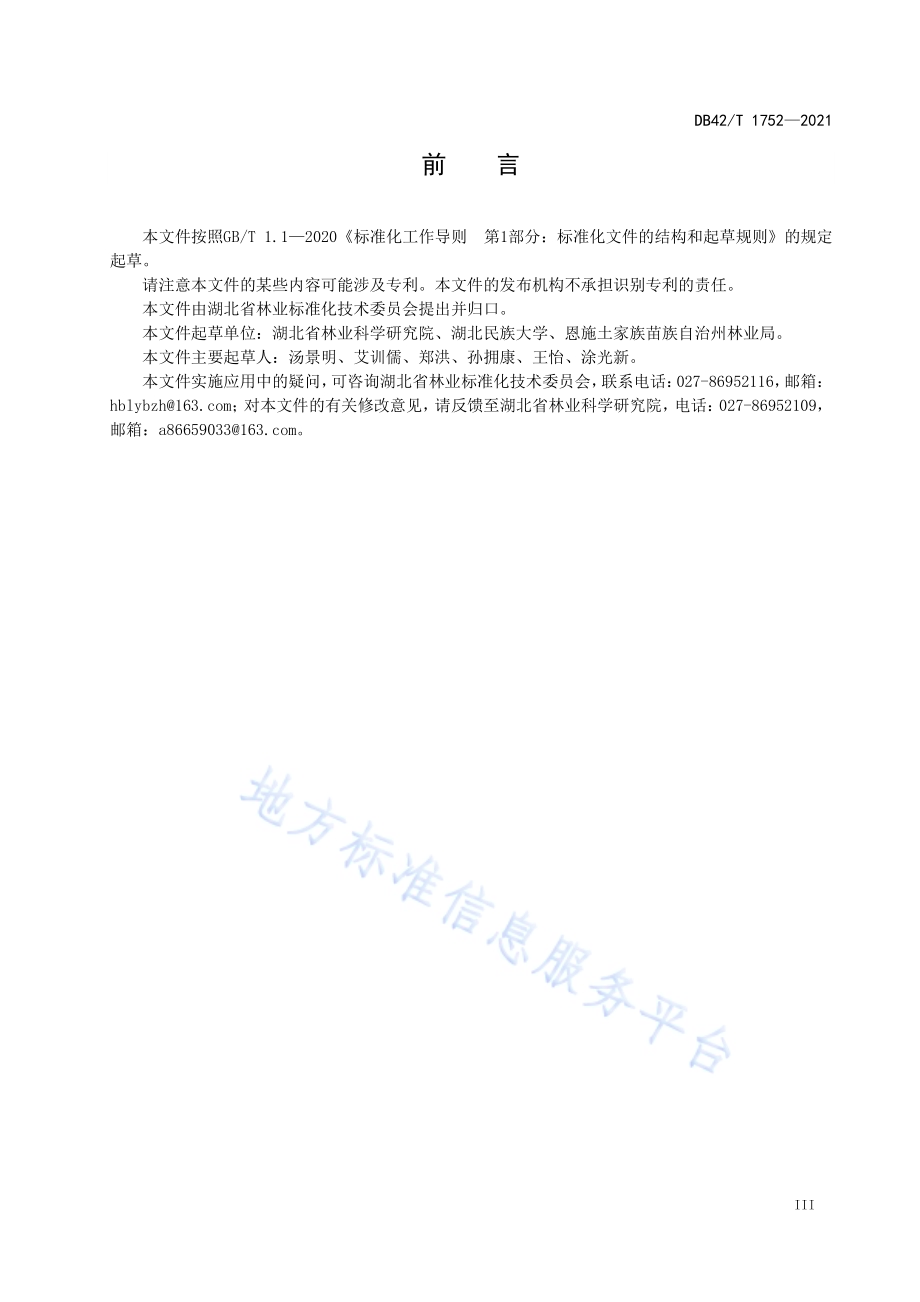 DB42/T 1752—2021

前　　言

本文件按照GB/T 1.1—2020《标准化工作导则　第1部分：标准化文件的结构和起草规则》的规定起草。

请注意本文件的某些内容可能涉及专利。本文件的发布机构不承担识别专利的责任。

本文件由湖北省林业标准化技术委员会提出并归口。

本文件起草单位：湖北省林业科学研究院、湖北民族大学、恩施土家族苗族自治州林业局。

本文件主要起草人：汤景明、艾训儒、郑洪、孙拥康、王怡、涂光新。

本文件实施应用中的疑问，可咨询湖北省林业标准化技术委员会，联系电话：027-86952116，邮箱：hblybzh@163.com；对本文件的有关修改意见，请反馈至湖北省林业科学研究院，电话：027-86952109，邮箱：a86659033@163.com。

地方标准信息服务平台

III